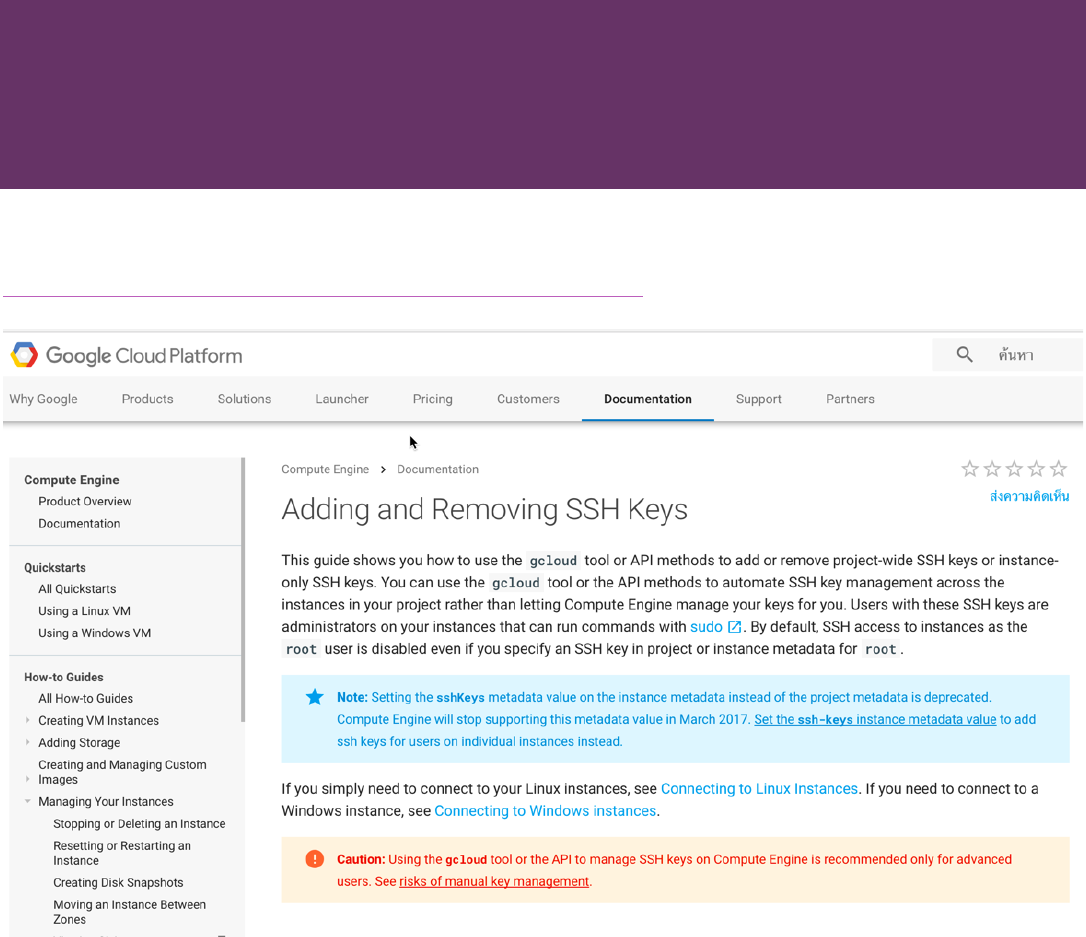 Google Cloud Platform

ค้นหา

Why Google Products Solutions Launcher Pricing Customers Documentation Support Partners

Compute Engine
Product Overview
Documentation

Quickstarts
All Quickstarts
Using a Linux VM
Using a Windows VM

How-to Guides
All How-to Guides
Creating VM Instances
Adding Storage
Creating and Managing Custom Images
Managing Your Instances
Stopping or Deleting an Instance
Resetting or Restarting an Instance
Creating Disk Snapshots
Moving an Instance Between Zones

Compute Engine > Documentation

ส่งความคิดเห็น

Adding and Removing SSH Keys

This guide shows you how to use the gcloud tool or API methods to add or remove project-wide SSH keys or instance-only SSH keys. You can use the gcloud tool or the API methods to automate SSH key management across the instances in your project rather than letting Compute Engine manage your keys for you. Users with these SSH keys are administrators on your instances that can run commands with sudo. By default, SSH access to instances as the root user is disabled even if you specify an SSH key in project or instance metadata for root.

Note: Setting the sshKeys metadata value on the instance metadata instead of the project metadata is deprecated. Compute Engine will stop supporting this metadata value in March 2017. Set the ssh-keys instance metadata value to add ssh keys for users on individual instances instead.

If you simply need to connect to your Linux instances, see Connecting to Linux Instances. If you need to connect to a Windows instance, see Connecting to Windows instances.

Caution: Using the gcloud tool or the API to manage SSH keys on Compute Engine is recommended only for advanced users. See risks of manual key management.